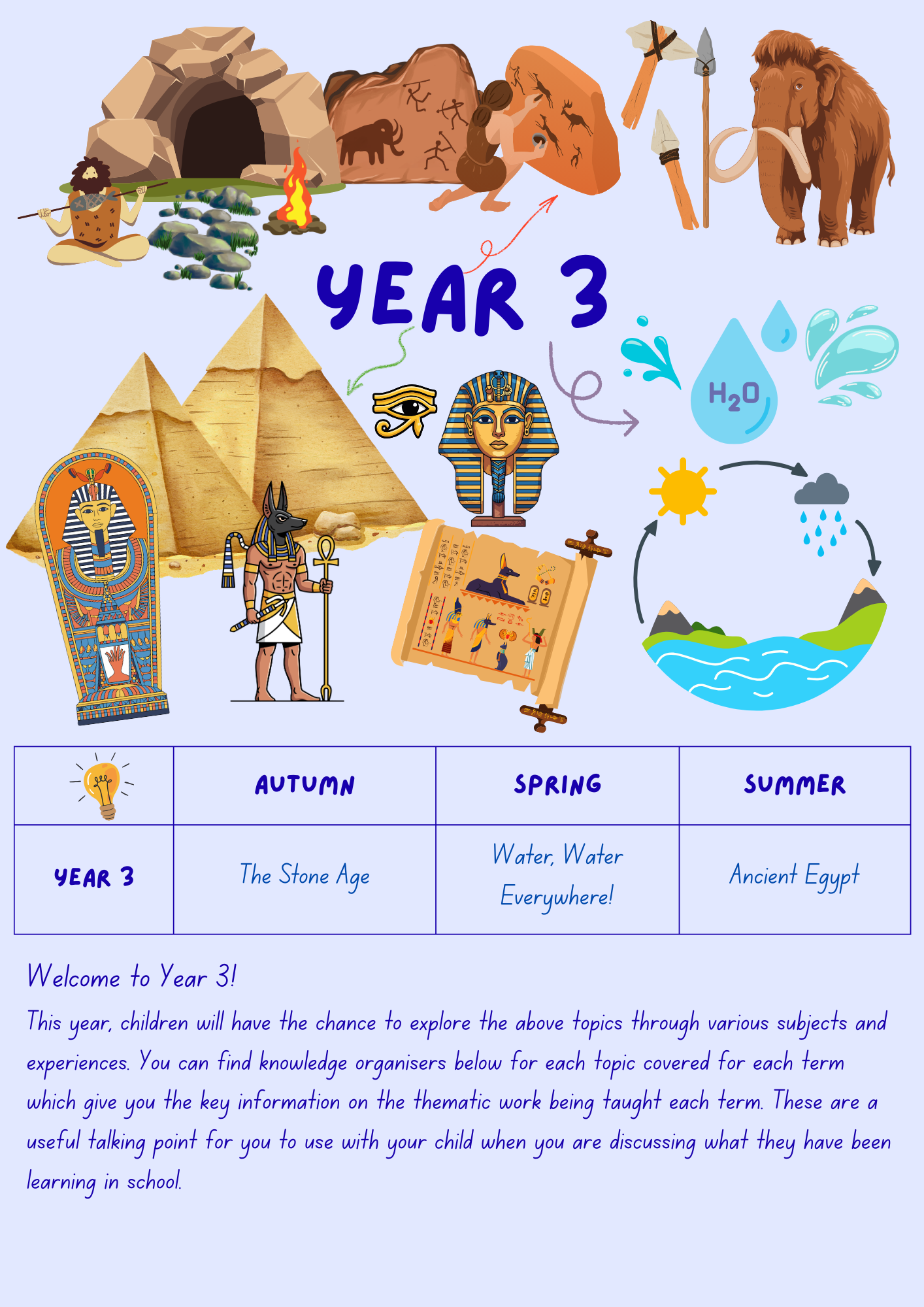 YEAR 3

$H_2O$

|  | AUTUMN | SPRING | SUMMER |
|---|---|---|---|
| YEAR 3 | The Stone Age | Water, Water Everywhere! | Ancient Egypt |

Welcome to Year 3!

This year, children will have the chance to explore the above topics through various subjects and experiences. You can find knowledge organisers below for each topic covered for each term which give you the key information on the thematic work being taught each term. These are a useful talking point for you to use with your child when you are discussing what they have been learning in school.